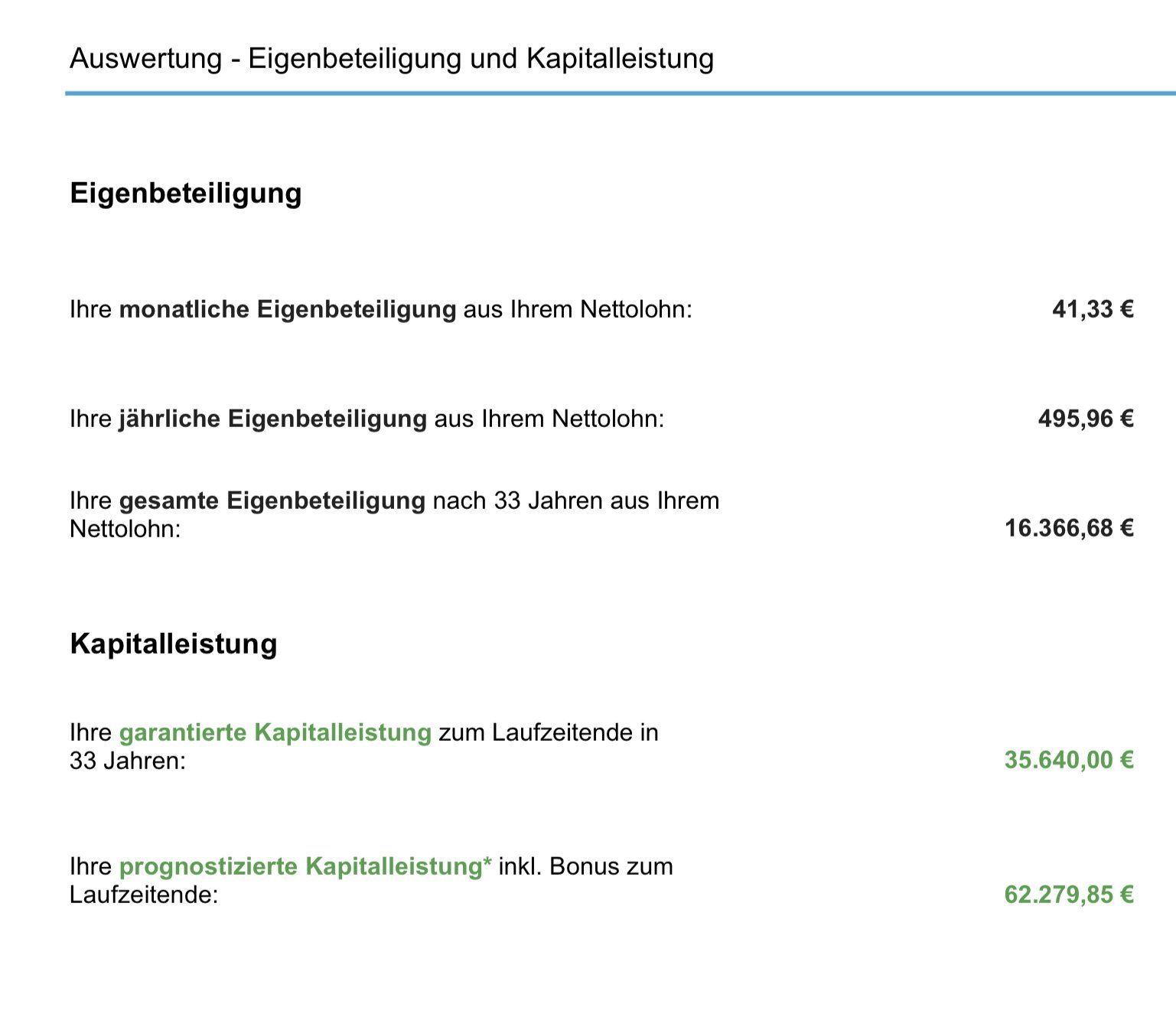 Auswertung - Eigenbeteiligung und Kapitalleistung

Eigenbeteiligung

Ihre monatliche Eigenbeteiligung aus Ihrem Nettolohn: 41,33 €

Ihre jährliche Eigenbeteiligung aus Ihrem Nettolohn: 495,96 €

Ihre gesamte Eigenbeteiligung nach 33 Jahren aus Ihrem Nettolohn: 16.366,68 €

Kapitalleistung

Ihre garantierte Kapitalleistung zum Laufzeitende in 33 Jahren: 35.640,00 €

Ihre prognostizierte Kapitalleistung* inkl. Bonus zum Laufzeitende: 62.279,85 €